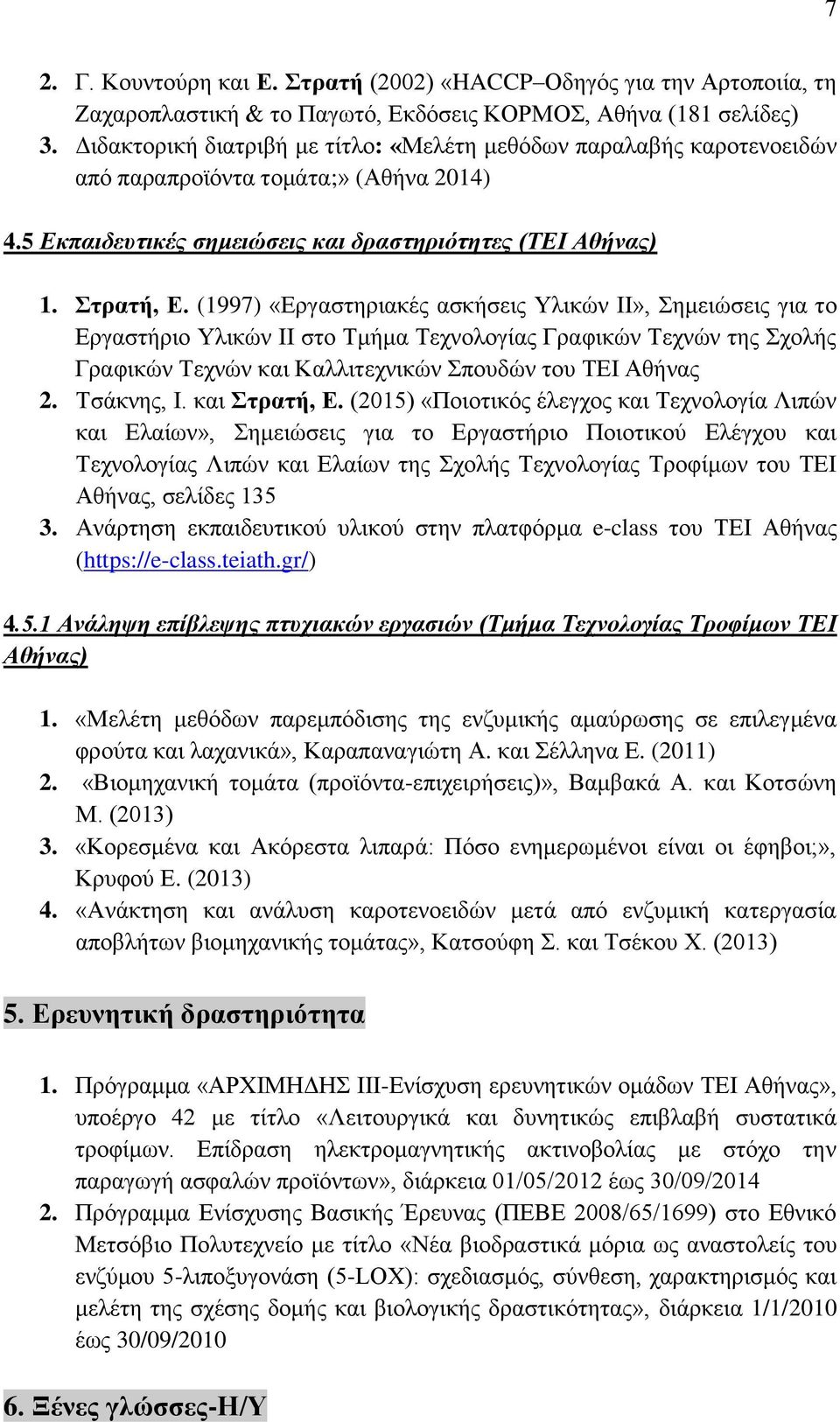 7

2. Γ. Κουντούρη και Ε. Στρατή (2002) «HACCP–Οδηγός για την Αρτοποιία, τη Ζαχαροπλαστική & το Παγωτό, Εκδόσεις ΚΟΡΜΟΣ, Αθήνα (181 σελίδες)
3. Διδακτορική διατριβή με τίτλο: «Μελέτη μεθόδων παραλαβής καροτενοειδών από παραπροϊόντα τομάτα;» (Αθήνα 2014)

4.5 Εκπαιδευτικές σημειώσεις και δραστηριότητες (ΤΕΙ Αθήνας)

1. Στρατή, Ε. (1997) «Εργαστηριακές ασκήσεις Υλικών ΙΙ», Σημειώσεις για το Εργαστήριο Υλικών ΙΙ στο Τμήμα Τεχνολογίας Γραφικών Τεχνών της Σχολής Γραφικών Τεχνών και Καλλιτεχνικών Σπουδών του ΤΕΙ Αθήνας
2. Τσάκνης, Ι. και Στρατή, Ε. (2015) «Ποιοτικός έλεγχος και Τεχνολογία Λιπών και Ελαίων», Σημειώσεις για το Εργαστήριο Ποιοτικού Ελέγχου και Τεχνολογίας Λιπών και Ελαίων της Σχολής Τεχνολογίας Τροφίμων του ΤΕΙ Αθήνας, σελίδες 135
3. Ανάρτηση εκπαιδευτικού υλικού στην πλατφόρμα e-class του ΤΕΙ Αθήνας (https://e-class.teiath.gr/)

4.5.1 Ανάληψη επίβλεψης πτυχιακών εργασιών (Τμήμα Τεχνολογίας Τροφίμων ΤΕΙ Αθήνας)

1. «Μελέτη μεθόδων παρεμπόδισης της ενζυμικής αμαύρωσης σε επιλεγμένα φρούτα και λαχανικά», Καραπαναγιώτη Α. και Σέλληνα Ε. (2011)
2. «Βιομηχανική τομάτα (προϊόντα-επιχειρήσεις)», Βαμβακά Α. και Κοτσώνη Μ. (2013)
3. «Κορεσμένα και Ακόρεστα λιπαρά: Πόσο ενημερωμένοι είναι οι έφηβοι;», Κρυφού Ε. (2013)
4. «Ανάκτηση και ανάλυση καροτενοειδών μετά από ενζυμική κατεργασία αποβλήτων βιομηχανικής τομάτας», Κατσούφη Σ. και Τσέκου Χ. (2013)

5. Ερευνητική δραστηριότητα

1. Πρόγραμμα «ΑΡΧΙΜΗΔΗΣ ΙΙΙ-Ενίσχυση ερευνητικών ομάδων ΤΕΙ Αθήνας», υποέργο 42 με τίτλο «Λειτουργικά και δυνητικώς επιβλαβή συστατικά τροφίμων. Επίδραση ηλεκτρομαγνητικής ακτινοβολίας με στόχο την παραγωγή ασφαλών προϊόντων», διάρκεια 01/05/2012 έως 30/09/2014
2. Πρόγραμμα Ενίσχυσης Βασικής Έρευνας (ΠΕΒΕ 2008/65/1699) στο Εθνικό Μετσόβιο Πολυτεχνείο με τίτλο «Νέα βιοδραστικά μόρια ως αναστολείς του ενζύμου 5-λιποξυγονάση (5-LOX): σχεδιασμός, σύνθεση, χαρακτηρισμός και μελέτη της σχέσης δομής και βιολογικής δραστικότητας», διάρκεια 1/1/2010 έως 30/09/2010

6. Ξένες γλώσσες-Η/Υ